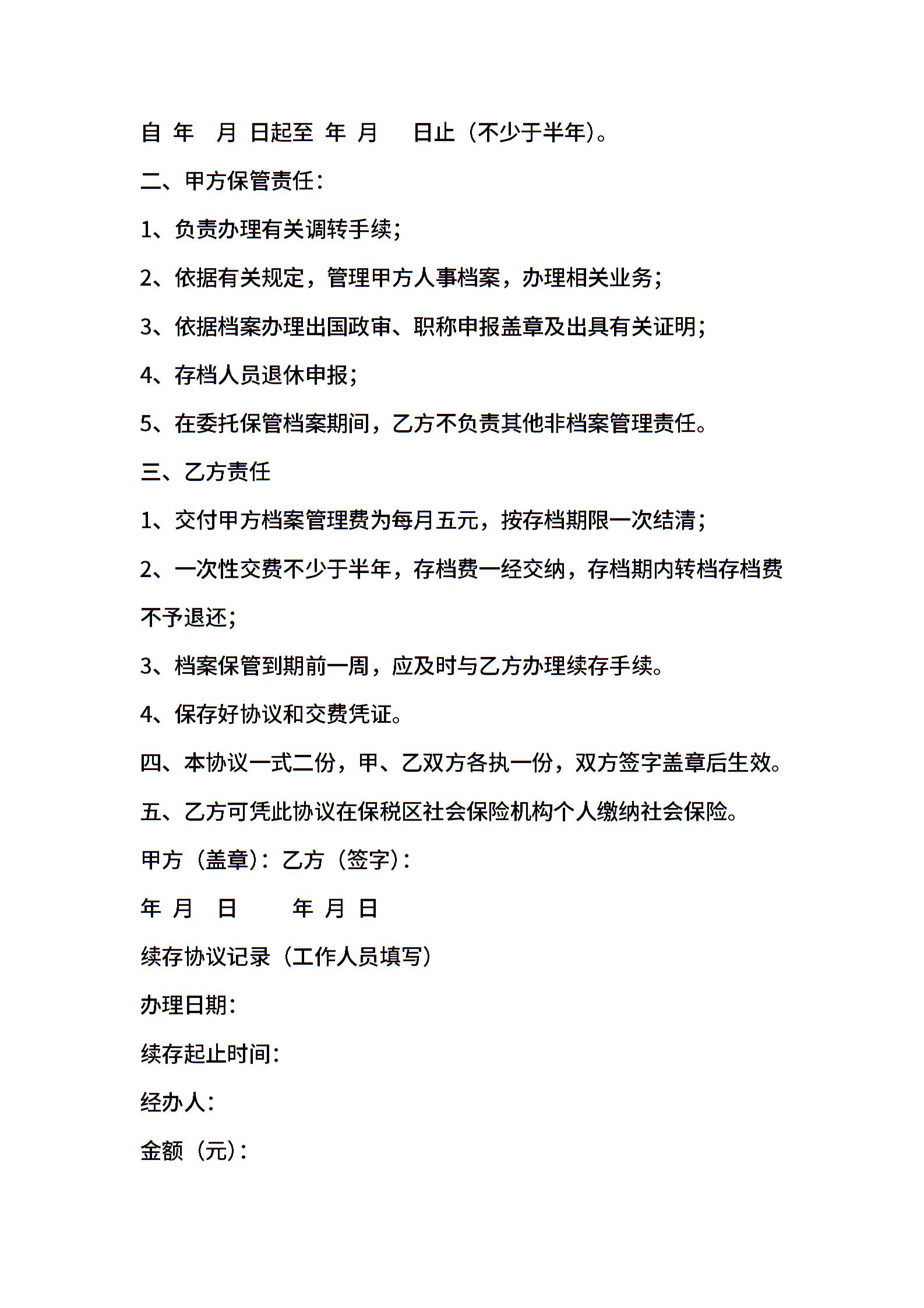 自 年 月 日起至 年 月 日止（不少于半年）。

二、甲方保管责任：

1、负责办理有关调转手续；

2、依据有关规定，管理甲方人事档案，办理相关业务；

3、依据档案办理出国政审、职称申报盖章及出具有关证明；

4、存档人员退休申报；

5、在委托保管档案期间，乙方不负责其他非档案管理责任。

三、乙方责任

1、交付甲方档案管理费为每月五元，按存档期限一次结清；

2、一次性交费不少于半年，存档费一经交纳，存档期内转档存档费不予退还；

3、档案保管到期前一周，应及时与乙方办理续存手续。

4、保存好协议和交费凭证。

四、本协议一式二份，甲、乙双方各执一份，双方签字盖章后生效。

五、乙方可凭此协议在保税区社会保险机构个人缴纳社会保险。

甲方（盖章）：乙方（签字）：

年 月 日 年 月 日

续存协议记录（工作人员填写）

办理日期：

续存起止时间：

经办人：

金额（元）：